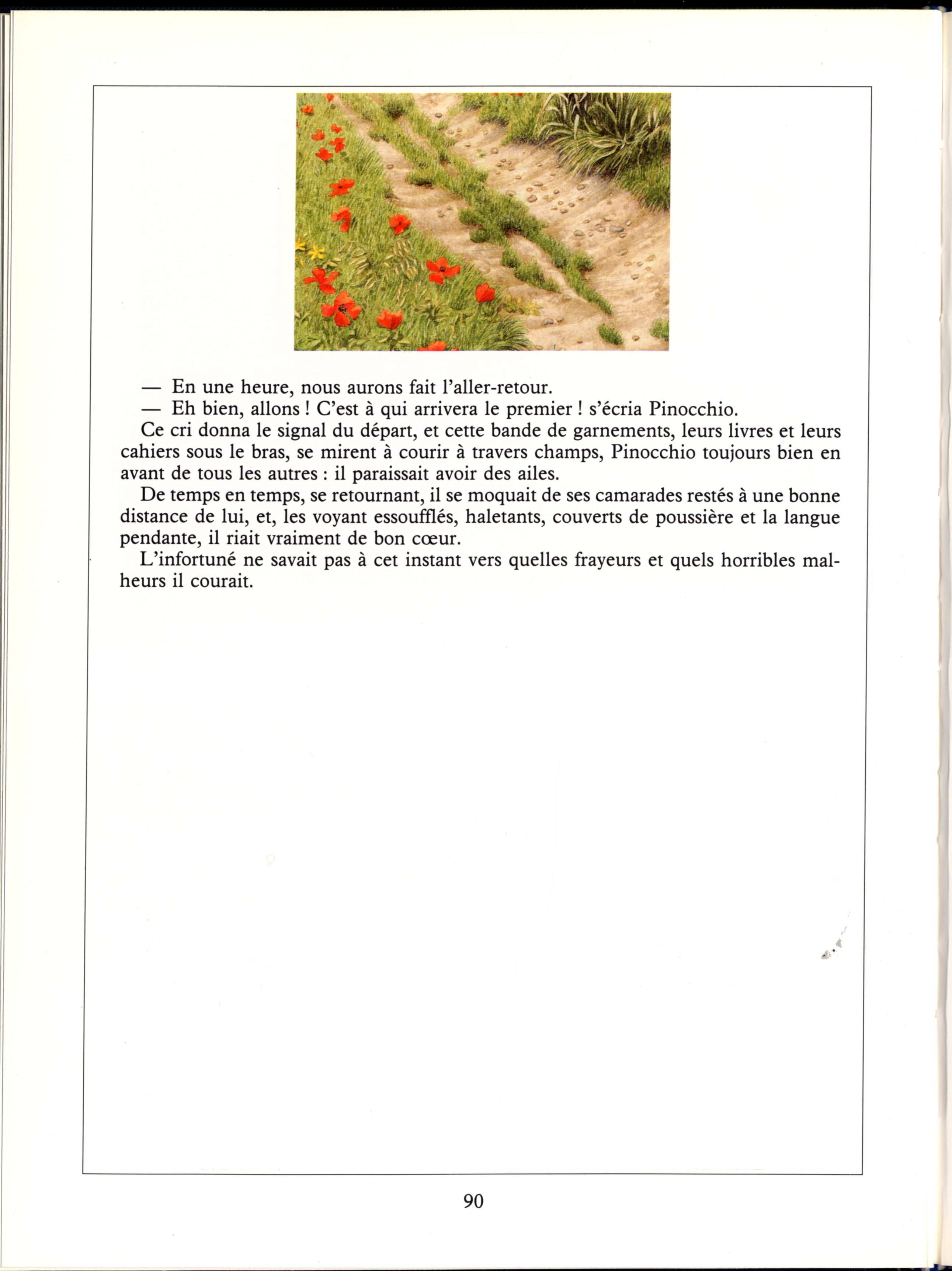 — En une heure, nous aurons fait l'aller-retour.

— Eh bien, allons ! C'est à qui arrivera le premier ! s'écria Pinocchio.

Ce cri donna le signal du départ, et cette bande de garnements, leurs livres et leurs cahiers sous le bras, se mirent à courir à travers champs, Pinocchio toujours bien en avant de tous les autres : il paraissait avoir des ailes.

De temps en temps, se retournant, il se moquait de ses camarades restés à une bonne distance de lui, et, les voyant essoufflés, haletants, couverts de poussière et la langue pendante, il riait vraiment de bon cœur.

L'infortuné ne savait pas à cet instant vers quelles frayeurs et quels horribles malheurs il courait.

90